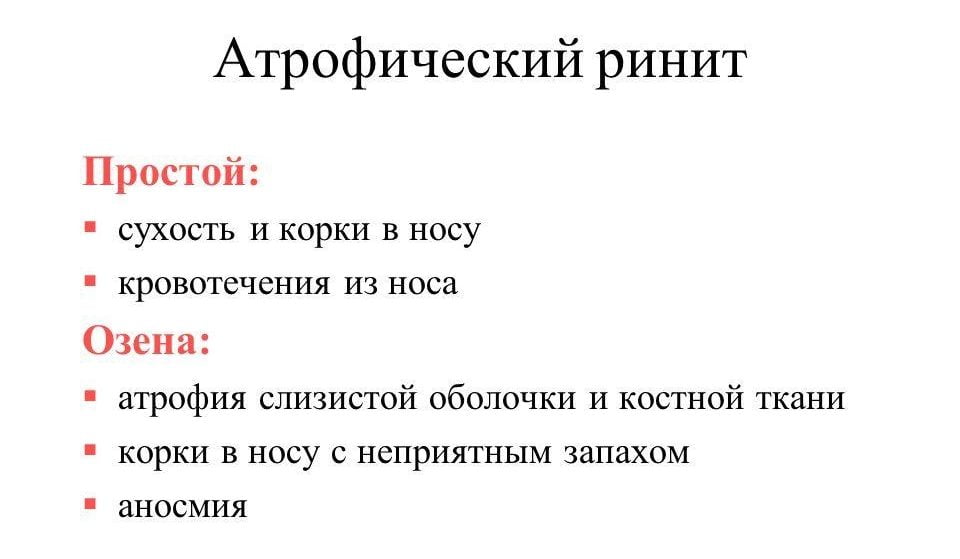 Атрофический ринит

Простой:

- сухость и корки в носу
- кровотечения из носа

Озена:

- атрофия слизистой оболочки и костной ткани
- корки в носу с неприятным запахом
- аносмия